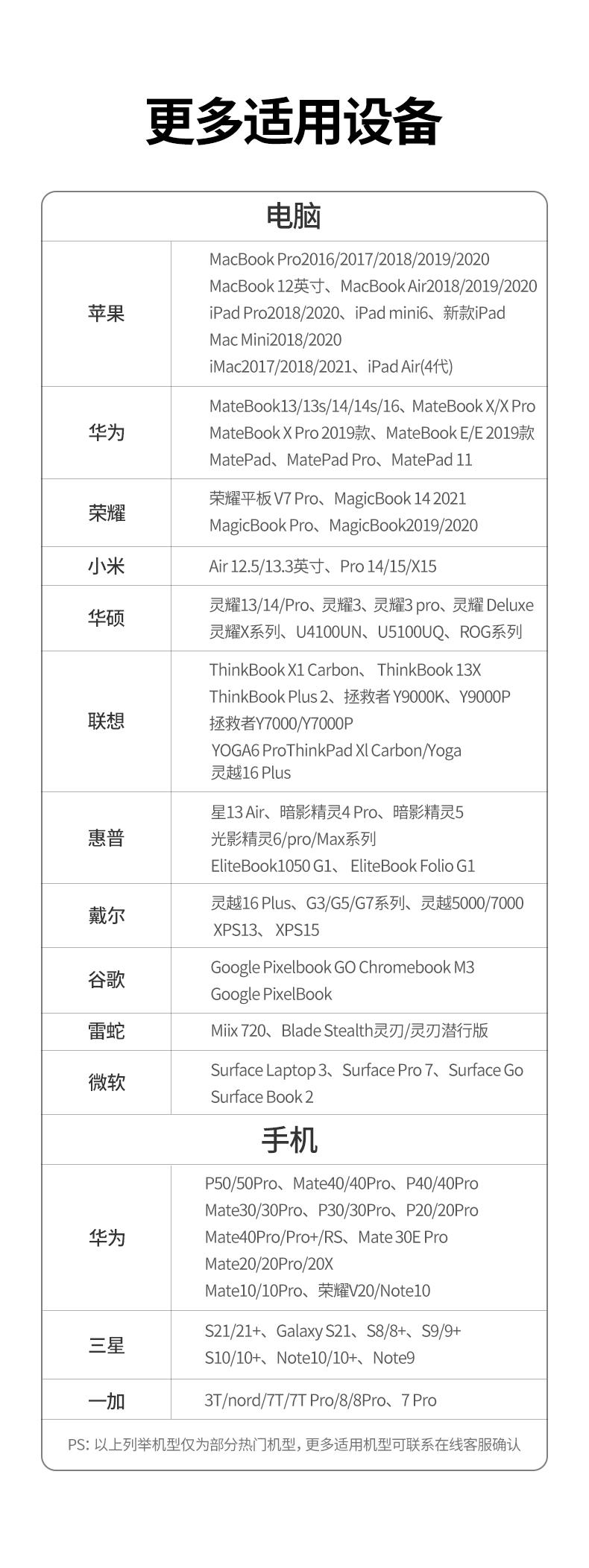 更多适用设备

| 电脑 | |
|---|---|
| 苹果 | MacBook Pro2016/2017/2018/2019/2020 MacBook 12英寸、MacBook Air2018/2019/2020 iPad Pro2018/2020、iPad mini6、新款iPad Mac Mini2018/2020 iMac2017/2018/2021、iPad Air(4代) |
| 华为 | MateBook13/13s/14/14s/16、MateBook X/X Pro MateBook X Pro 2019款、MateBook E/E 2019款 MatePad、MatePad Pro、MatePad 11 |
| 荣耀 | 荣耀平板 V7 Pro、MagicBook 14 2021 MagicBook Pro、MagicBook2019/2020 |
| 小米 | Air 12.5/13.3英寸、Pro 14/15/X15 |
| 华硕 | 灵耀13/14/Pro、灵耀3、灵耀3 pro、灵耀 Deluxe 灵耀X系列、U4100UN、U5100UQ、ROG系列 |
| 联想 | ThinkBook X1 Carbon、 ThinkBook 13X ThinkBook Plus 2、拯救者 Y9000K、Y9000P 拯救者Y7000/Y7000P YOGA6 ProThinkPad Xl Carbon/Yoga 灵越16 Plus |
| 惠普 | 星13 Air、暗影精灵4 Pro、暗影精灵5 光影精灵6/pro/Max系列 EliteBook1050 G1、 EliteBook Folio G1 |
| 戴尔 | 灵越16 Plus、G3/G5/G7系列、灵越5000/7000 XPS13、 XPS15 |
| 谷歌 | Google Pixelbook GO Chromebook M3 Google PixelBook |
| 雷蛇 | Miix 720、Blade Stealth灵刃/灵刃潜行版 |
| 微软 | Surface Laptop 3、Surface Pro 7、Surface Go Surface Book 2 |
| 手机 | |
| 华为 | P50/50Pro、Mate40/40Pro、P40/40Pro Mate30/30Pro、P30/30Pro、P20/20Pro Mate40Pro/Pro+/RS、Mate 30E Pro Mate20/20Pro/20X Mate10/10Pro、荣耀V20/Note10 |
| 三星 | S21/21+、Galaxy S21、S8/8+、S9/9+ S10/10+、Note10/10+、Note9 |
| 一加 | 3T/nord/7T/7T Pro/8/8Pro、7 Pro |

PS: 以上列举机型仅为部分热门机型，更多适用机型可联系在线客服确认